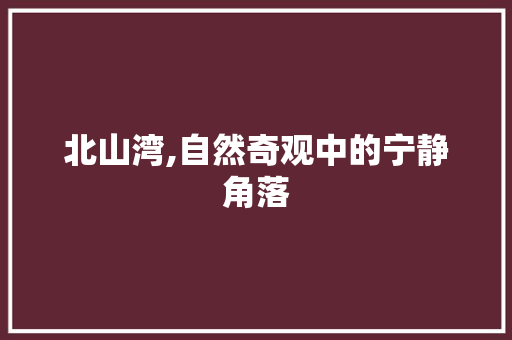 北山湾,自然奇观中的宁静角落